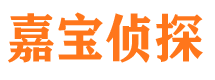 嘉宝侦探